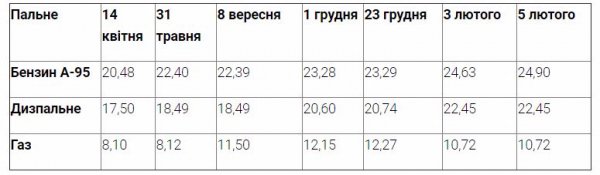 | Пальне | 14 квітня | 31 травня | 8 вересня | 1 грудня | 23 грудня | 3 лютого | 5 лютого |
|---|---|---|---|---|---|---|---|
| Бензин А-95 | 20,48 | 22,40 | 22,39 | 23,28 | 23,29 | 24,63 | 24,90 |
| Дизпальне | 17,50 | 18,49 | 18,49 | 20,60 | 20,74 | 22,45 | 22,45 |
| Газ | 8,10 | 8,12 | 11,50 | 12,15 | 12,27 | 10,72 | 10,72 |